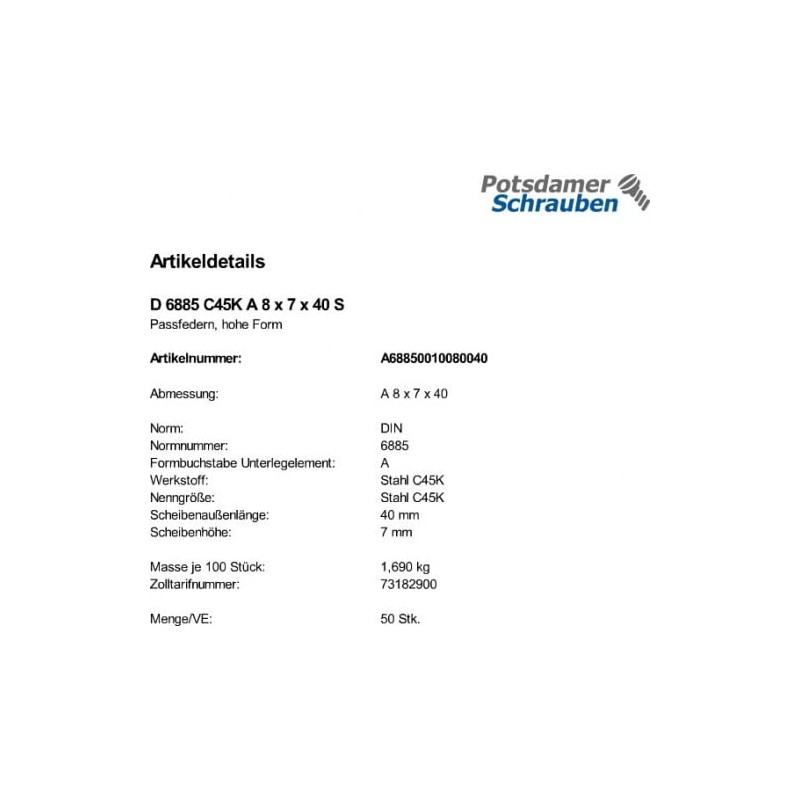 Potsdamer
Schrauben

Artikeldetails

D 6885 C45K A 8 x 7 x 40 S
Passfedern, hohe Form

Artikelnummer: A68850010080040

Abmessung: A 8 x 7 x 40

Norm: DIN
Normnummer: 6885
Formbuchstabe Unterlegelement: A
Werkstoff: Stahl C45K
Nenngröße: Stahl C45K
Scheibenaußenlänge: 40 mm
Scheibenhöhe: 7 mm

Masse je 100 Stück: 1,690 kg
Zolltarifnummer: 73182900

Menge/VE: 50 Stk.